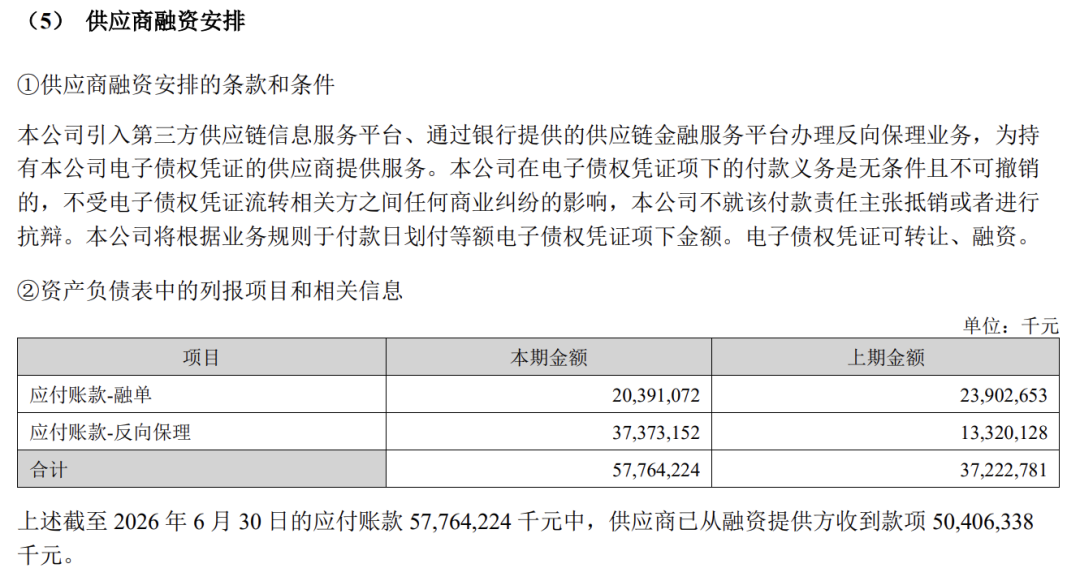 （5） 供应商融资安排

①供应商融资安排的条款和条件

本公司引入第三方供应链信息服务平台、通过银行提供的供应链金融服务平台办理反向保理业务，为持有本公司电子债权凭证的供应商提供服务。本公司在电子债权凭证项下的付款义务是无条件且不可撤销的，不受电子债权凭证流转相关方之间任何商业纠纷的影响，本公司不就该付款责任主张抵销或者进行抗辩。本公司将根据业务规则于付款日划付等额电子债权凭证项下金额。电子债权凭证可转让、融资。

②资产负债表中的列报项目和相关信息

单位：千元

| 项目 | 本期金额 | 上期金额 |
|---|---|---|
| 应付账款-融单 | 20,391,072 | 23,902,653 |
| 应付账款-反向保理 | 37,373,152 | 13,320,128 |
| 合计 | 57,764,224 | 37,222,781 |

上述截至2026年6月30日的应付账款57,764,224千元中，供应商已从融资提供方收到款项50,406,338千元。